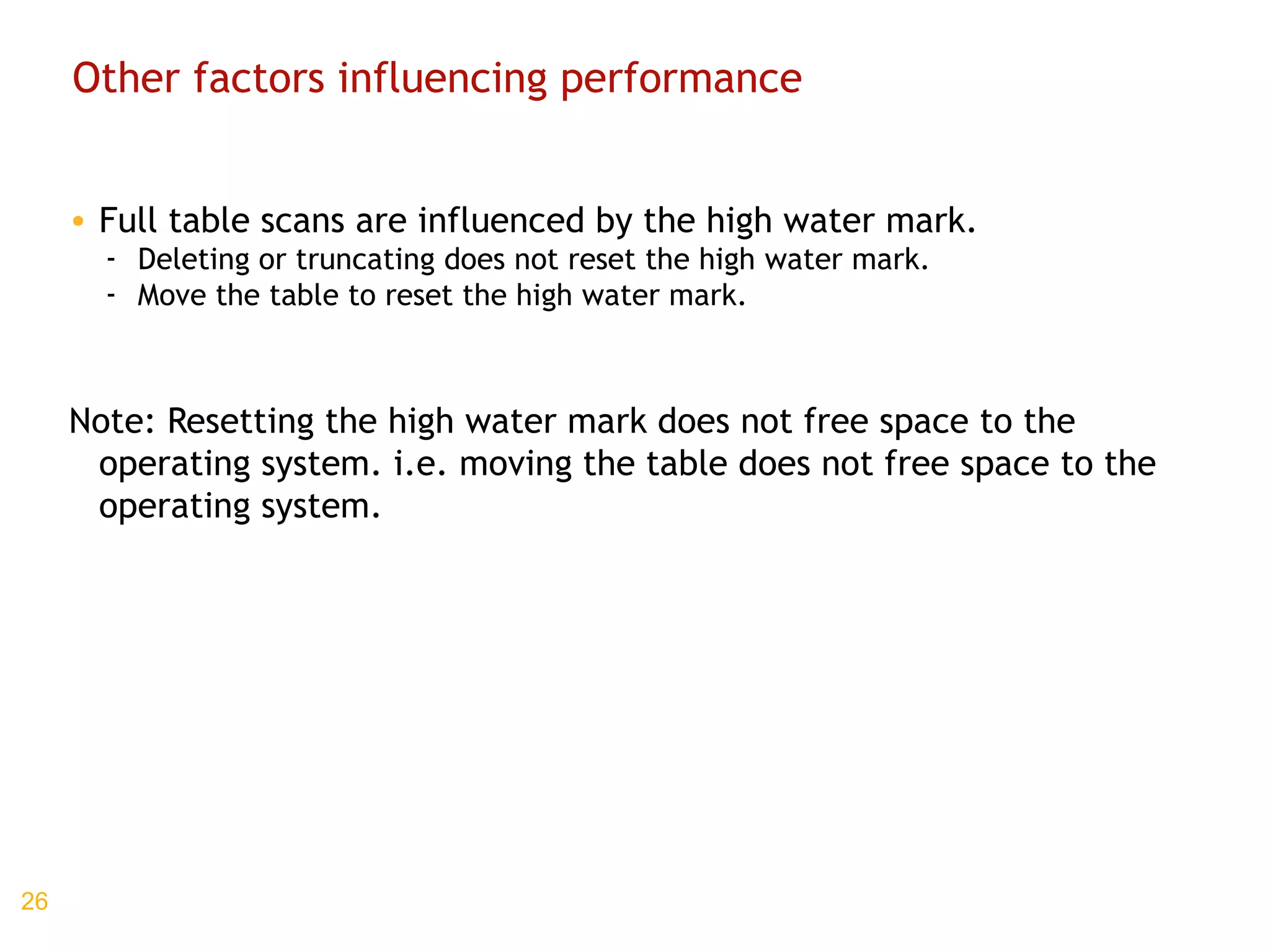 Other factors influencing performance

• Full table scans are influenced by the high water mark.
- Deleting or truncating does not reset the high water mark.
- Move the table to reset the high water mark.

Note: Resetting the high water mark does not free space to the operating system. i.e. moving the table does not free space to the operating system.

26